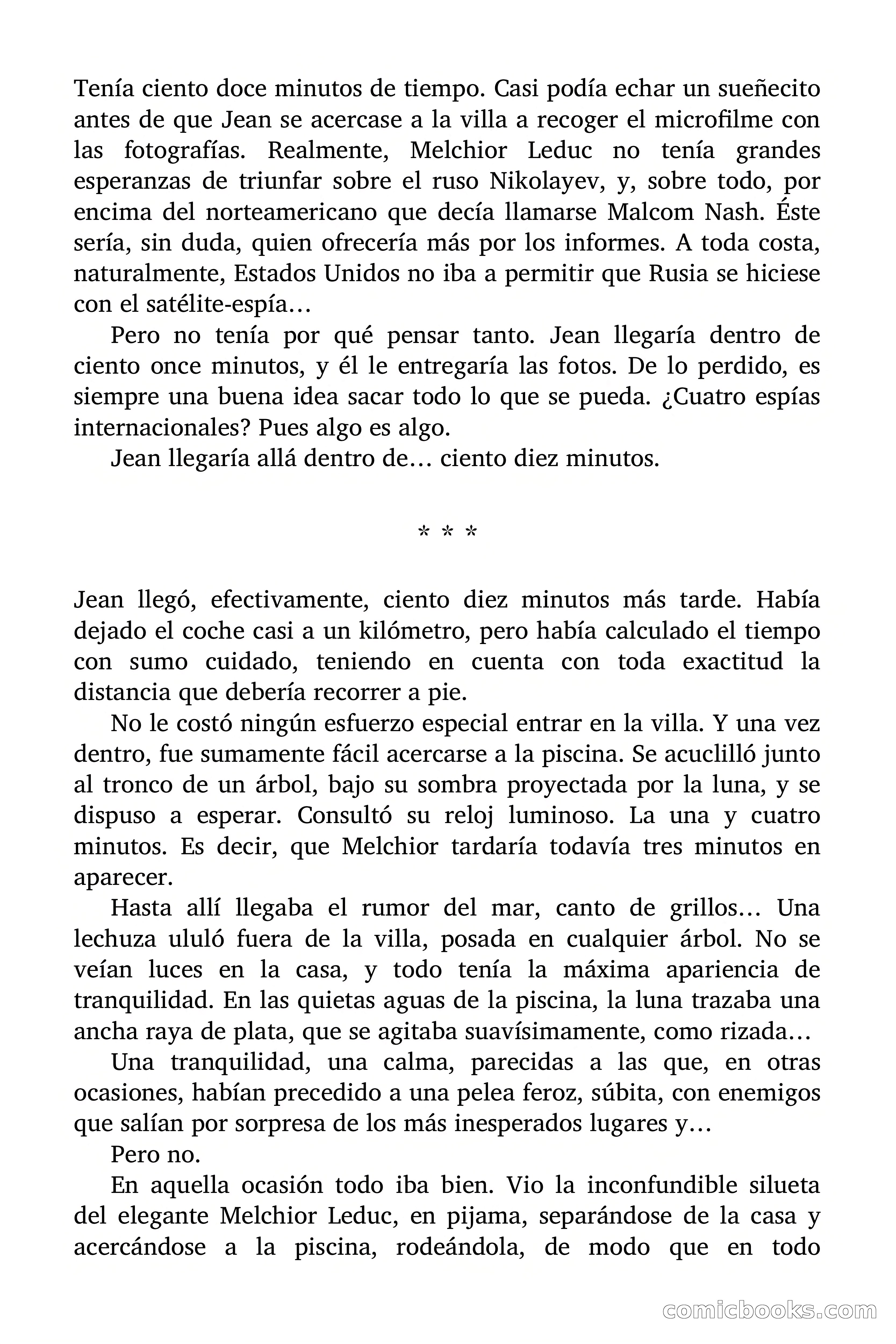 Tenía ciento doce minutos de tiempo. Casi podía echar un sueñecito antes de que Jean se acercase a la villa a recoger el microfilme con las fotografías. Realmente, Melchior Leduc no tenía grandes esperanzas de triunfar sobre el ruso Nikolayev, y, sobre todo, por encima del norteamericano que decía llamarse Malcom Nash. Éste sería, sin duda, quien ofrecería más por los informes. A toda costa, naturalmente, Estados Unidos no iba a permitir que Rusia se hiciese con el satélite-espía…

Pero no tenía por qué pensar tanto. Jean llegaría dentro de ciento once minutos, y él le entregaría las fotos. De lo perdido, es siempre una buena idea sacar todo lo que se pueda. ¿Cuatro espías internacionales? Pues algo es algo.

Jean llegaría allá dentro de… ciento diez minutos.

* * *

Jean llegó, efectivamente, ciento diez minutos más tarde. Había dejado el coche casi a un kilómetro, pero había calculado el tiempo con sumo cuidado, teniendo en cuenta con toda exactitud la distancia que debería recorrer a pie.

No le costó ningún esfuerzo especial entrar en la villa. Y una vez dentro, fue sumamente fácil acercarse a la piscina. Se acuclilló junto al tronco de un árbol, bajo su sombra proyectada por la luna, y se dispuso a esperar. Consultó su reloj luminoso. La una y cuatro minutos. Es decir, que Melchior tardaría todavía tres minutos en aparecer.

Hasta allí llegaba el rumor del mar, canto de grillos… Una lechuza ululó fuera de la villa, posada en cualquier árbol. No se veían luces en la casa, y todo tenía la máxima apariencia de tranquilidad. En las quietas aguas de la piscina, la luna trazaba una ancha raya de plata, que se agitaba suavísimamente, como rizada…

Una tranquilidad, una calma, parecidas a las que, en otras ocasiones, habían precedido a una pelea feroz, súbita, con enemigos que salían por sorpresa de los más inesperados lugares y…

Pero no.

En aquella ocasión todo iba bien. Vio la inconfundible silueta del elegante Melchior Leduc, en pijama, separándose de la casa y acercándose a la piscina, rodeándola, de modo que en todo

comicbooks.com